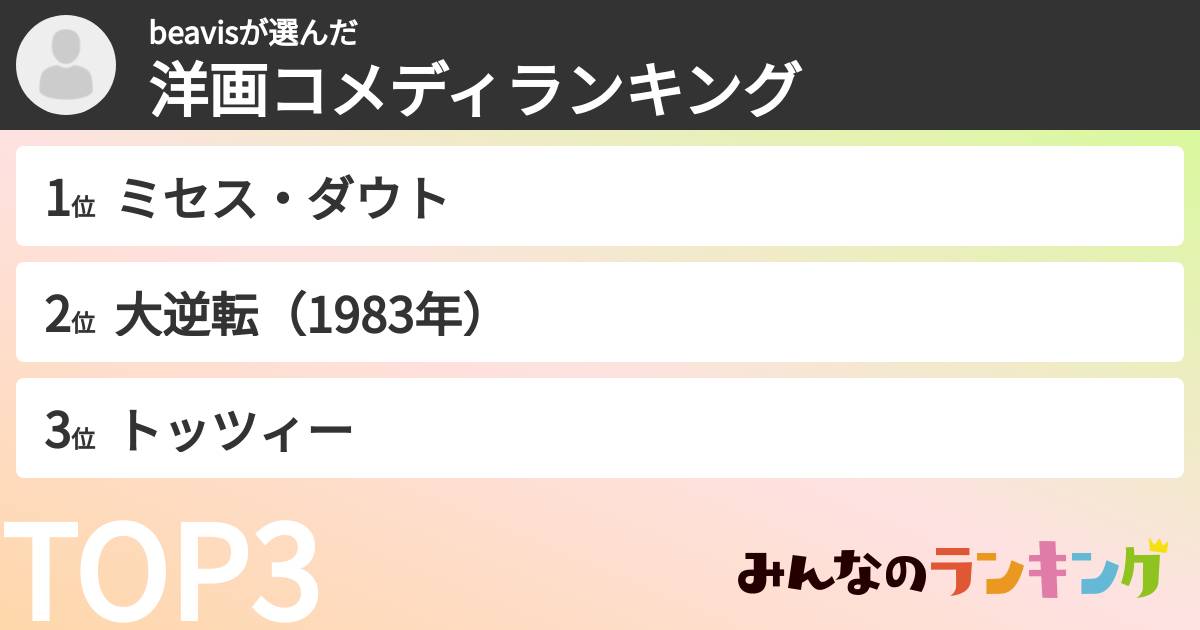 beavisが選んだ
洋画コメディランキング

1位 ミセス・ダウト

2位 大逆転（1983年）

3位 トッツィー

TOP3

みんなのランキング